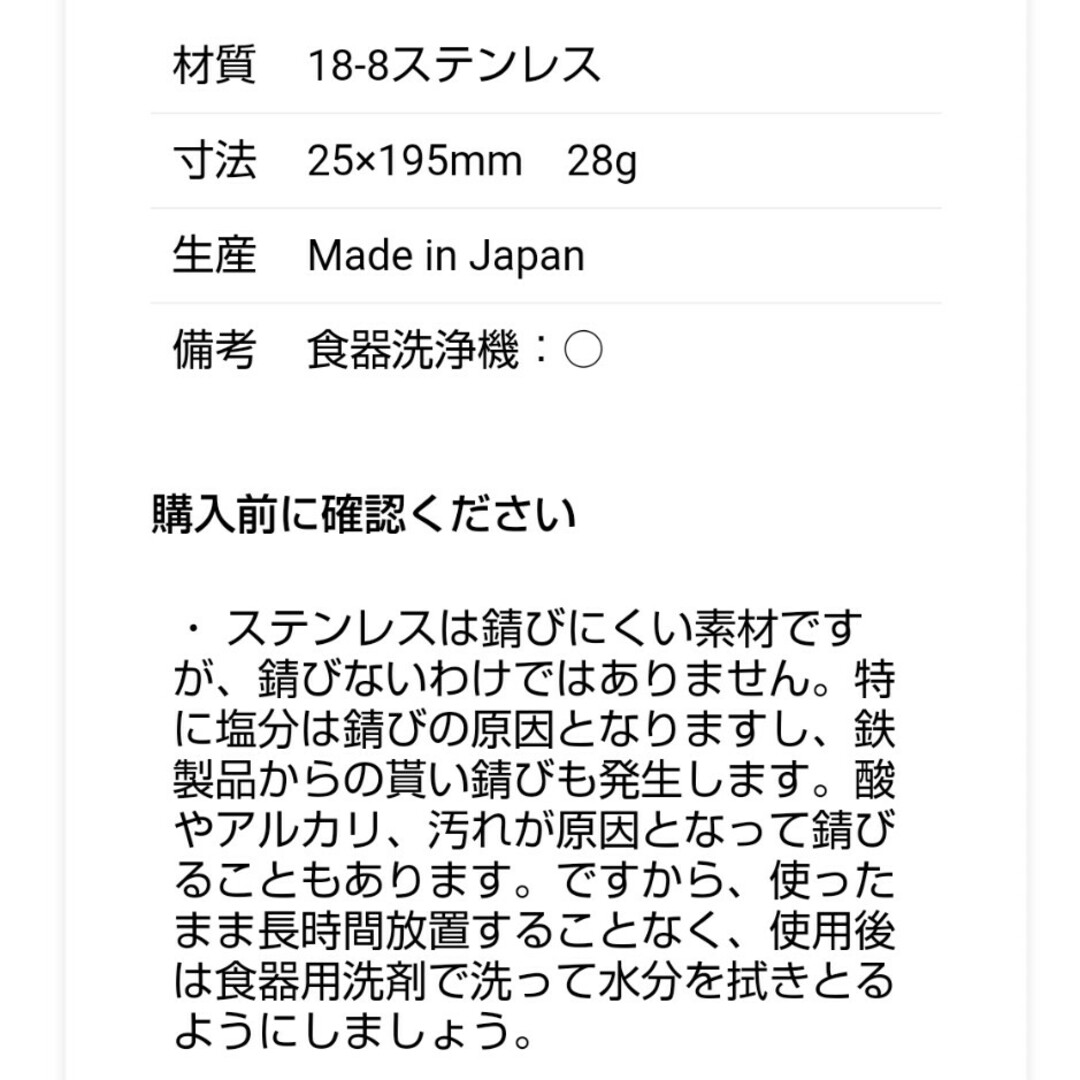 | 材質 | 18-8ステンレス |
|---|---|
| 寸法 | 25×195mm　28g |
| 生産 | Made in Japan |
| 備考 | 食器洗浄機：○ |

購入前に確認ください

・ ステンレスは錆びにくい素材ですが、錆びないわけではありません。特に塩分は錆びの原因となりますし、鉄製品からの貰い錆びも発生します。酸やアルカリ、汚れが原因となって錆びることもあります。ですから、使ったまま長時間放置することなく、使用後は食器用洗剤で洗って水分を拭きとるようにしましょう。